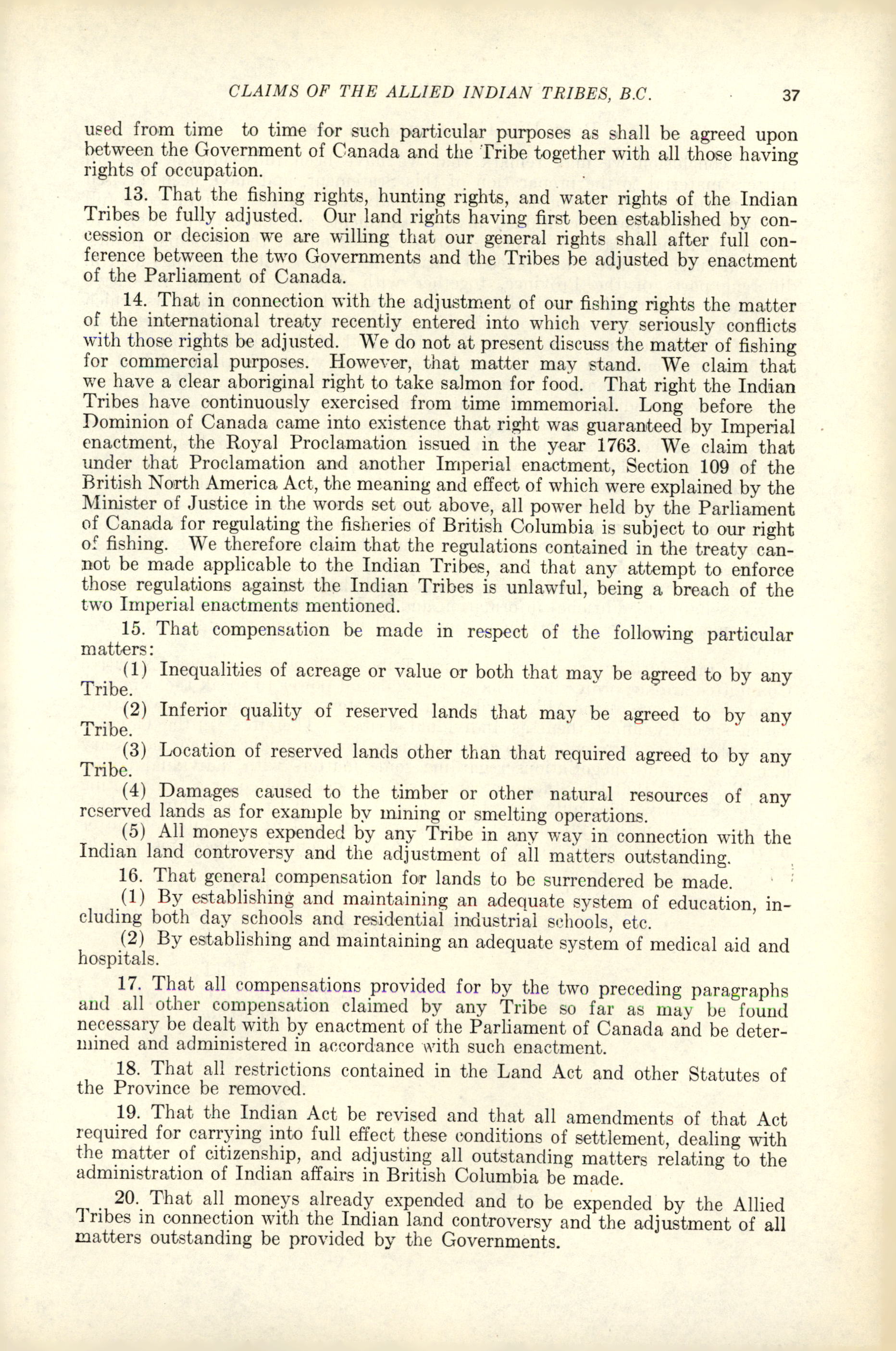 CLAIMS OF THE ALLIED INDIAN TRIBES, B.C. 37

used from time to time for such particular purposes as shall be agreed upon between the Government of Canada and the Tribe together with all those having rights of occupation.

13. That the fishing rights, hunting rights, and water rights of the Indian Tribes be fully adjusted. Our land rights having first been established by concession or decision we are willing that our general rights shall after full conference between the two Governments and the Tribes be adjusted by enactment of the Parliament of Canada.

14. That in connection with the adjustment of our fishing rights the matter of the international treaty recently entered into which very seriously conflicts with those rights be adjusted. We do not at present discuss the matter of fishing for commercial purposes. However, that matter may stand. We claim that we have a clear aboriginal right to take salmon for food. That right the Indian Tribes have continuously exercised from time immemorial. Long before the Dominion of Canada came into existence that right was guaranteed by Imperial enactment, the Royal Proclamation issued in the year 1763. We claim that under that Proclamation and another Imperial enactment, Section 109 of the British North America Act, the meaning and effect of which were explained by the Minister of Justice in the words set out above, all power held by the Parliament of Canada for regulating the fisheries of British Columbia is subject to our right of fishing. We therefore claim that the regulations contained in the treaty cannot be made applicable to the Indian Tribes, and that any attempt to enforce those regulations against the Indian Tribes is unlawful, being a breach of the two Imperial enactments mentioned.

15. That compensation be made in respect of the following particular matters:

(1) Inequalities of acreage or value or both that may be agreed to by any Tribe.

(2) Inferior quality of reserved lands that may be agreed to by any Tribe.

(3) Location of reserved lands other than that required agreed to by any Tribe.

(4) Damages caused to the timber or other natural resources of any reserved lands as for example by mining or smelting operations.

(5) All moneys expended by any Tribe in any way in connection with the Indian land controversy and the adjustment of all matters outstanding.

16. That general compensation for lands to be surrendered be made.

(1) By establishing and maintaining an adequate system of education, including both day schools and residential industrial schools, etc.

(2) By establishing and maintaining an adequate system of medical aid and hospitals.

17. That all compensations provided for by the two preceding paragraphs and all other compensation claimed by any Tribe so far as may be found necessary be dealt with by enactment of the Parliament of Canada and be determined and administered in accordance with such enactment.

18. That all restrictions contained in the Land Act and other Statutes of the Province be removed.

19. That the Indian Act be revised and that all amendments of that Act required for carrying into full effect these conditions of settlement, dealing with the matter of citizenship, and adjusting all outstanding matters relating to the administration of Indian affairs in British Columbia be made.

20. That all moneys already expended and to be expended by the Allied Tribes in connection with the Indian land controversy and the adjustment of all matters outstanding be provided by the Governments.